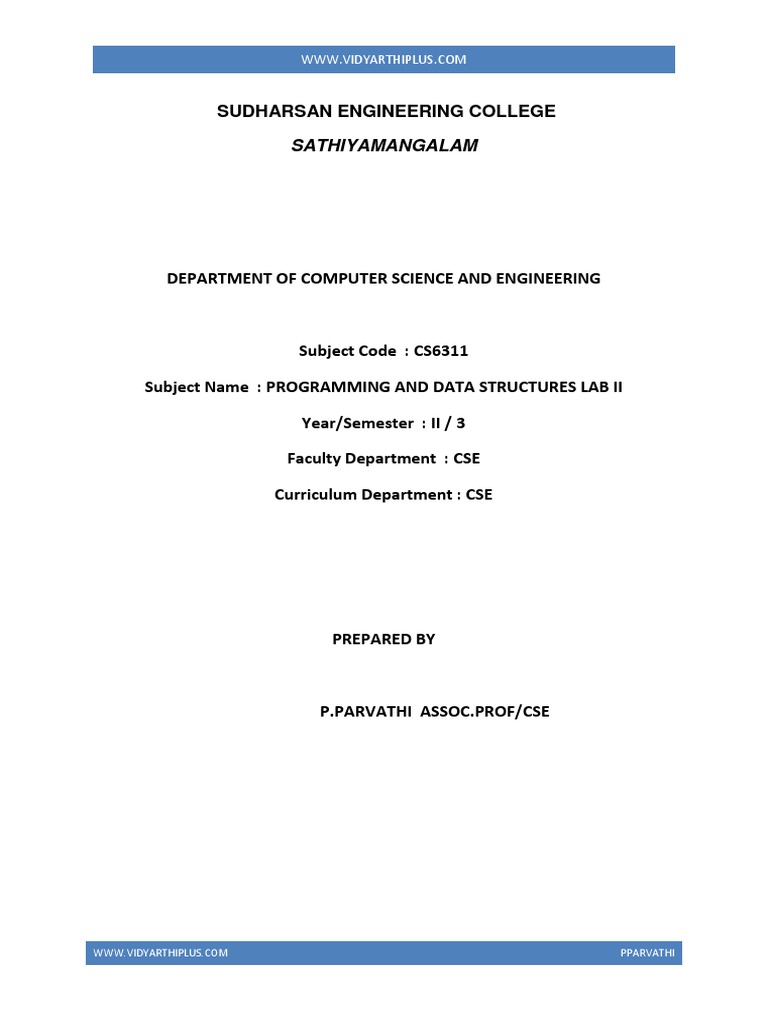 WWW.VIDYARTHIPLUS.COM

SUDHARSAN ENGINEERING COLLEGE

SATHIYAMANGALAM

DEPARTMENT OF COMPUTER SCIENCE AND ENGINEERING

Subject Code : CS6311

Subject Name : PROGRAMMING AND DATA STRUCTURES LAB II

Year/Semester : II / 3

Faculty Department : CSE

Curriculum Department : CSE

PREPARED BY

P.PARVATHI ASSOC.PROF/CSE

WWW.VIDYARTHIPLUS.COM

PPARVATHI